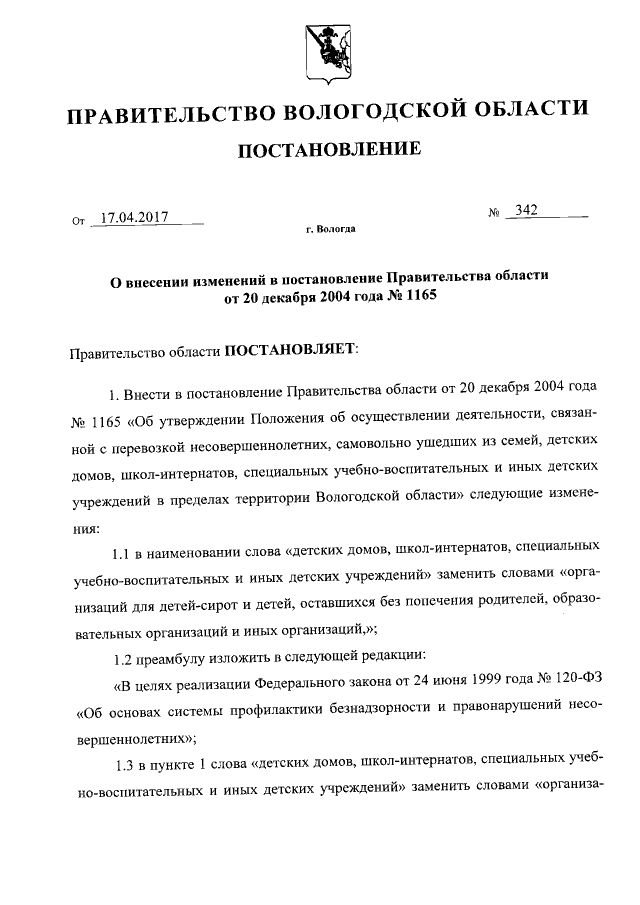 ПРАВИТЕЛЬСТВО ВОЛОГОДСКОЙ ОБЛАСТИ

ПОСТАНОВЛЕНИЕ

От 17.04.2017 № 342

г. Вологда

О внесении изменений в постановление Правительства области от 20 декабря 2004 года № 1165

Правительство области ПОСТАНОВЛЯЕТ:

1. Внести в постановление Правительства области от 20 декабря 2004 года № 1165 «Об утверждении Положения об осуществлении деятельности, связанной с перевозкой несовершеннолетних, самовольно ушедших из семей, детских домов, школ-интернатов, специальных учебно-воспитательных и иных детских учреждений в пределах территории Вологодской области» следующие изменения:

1.1 в наименовании слова «детских домов, школ-интернатов, специальных учебно-воспитательных и иных детских учреждений» заменить словами «организаций для детей-сирот и детей, оставшихся без попечения родителей, образовательных организаций и иных организаций,»;

1.2 преамбулу изложить в следующей редакции:

«В целях реализации Федерального закона от 24 июня 1999 года № 120-ФЗ «Об основах системы профилактики безнадзорности и правонарушений несовершеннолетних»;

1.3 в пункте 1 слова «детских домов, школ-интернатов, специальных учебно-воспитательных и иных детских учреждений» заменить словами «организа-